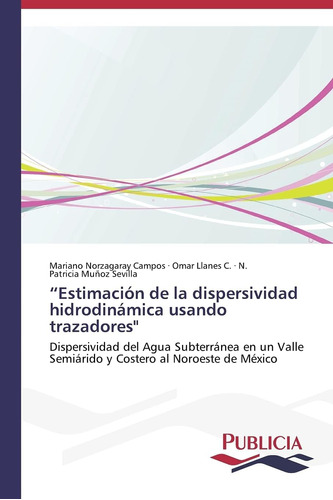 Mariano Norzagaray Campos · Omar Llanes C. · N. Patricia Muñoz Sevilla

“Estimación de la dispersividad hidrodinámica usando trazadores"

Dispersividad del Agua Subterránea en un Valle Semiárido y Costero al Noroeste de México

PUBLICIA